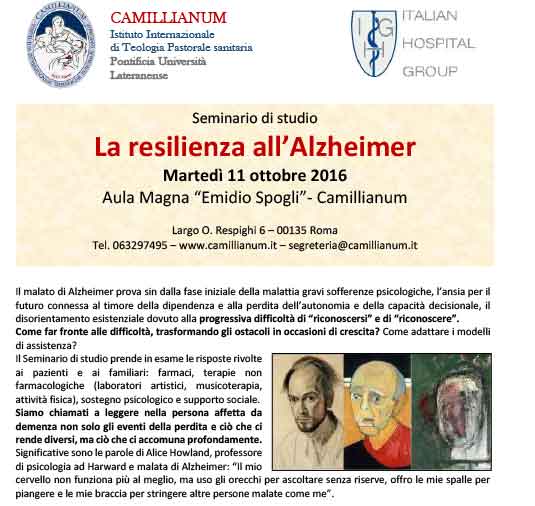 CAMILLIANUM
Istituto Internazionale
di Teologia Pastorale sanitaria
Pontificia Università
Lateranense

ITALIAN
HOSPITAL
GROUP

Seminario di studio
La resilienza all'Alzheimer
Martedì 11 ottobre 2016
Aula Magna "Emidio Spogli"- Camillianum

Largo O. Respighi 6 – 00135 Roma
Tel. 063297495 – www.camillianum.it – segreteria@camillianum.it

Il malato di Alzheimer prova sin dalla fase iniziale della malattia gravi sofferenze psicologiche, l'ansia per il futuro connessa al timore della dipendenza e alla perdita dell'autonomia e della capacità decisionale, il disorientamento esistenziale dovuto alla progressiva difficoltà di "riconoscersi" e di "riconoscere".
Come far fronte alle difficoltà, trasformando gli ostacoli in occasioni di crescita? Come adattare i modelli di assistenza?
Il Seminario di studio prende in esame le risposte rivolte ai pazienti e ai familiari: farmaci, terapie non farmacologiche (laboratori artistici, musicoterapia, attività fisica), sostegno psicologico e supporto sociale.
Siamo chiamati a leggere nella persona affetta da demenza non solo gli eventi della perdita e ciò che ci rende diversi, ma ciò che ci accomuna profondamente.
Significative sono le parole di Alice Howland, professore di psicologia ad Harward e malata di Alzheimer: "Il mio cervello non funziona più al meglio, ma uso gli orecchi per ascoltare senza riserve, offro le mie spalle per piangere e le mie braccia per stringere altre persone malate come me".